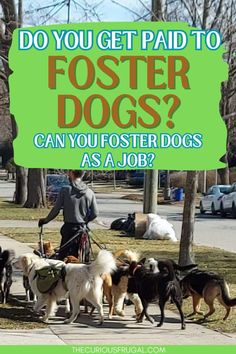 DO YOU GET PAID TO
FOSTER DOGS?
CAN YOU FOSTER DOGS AS A JOB?

THECURIOUSFRUGAL.COM